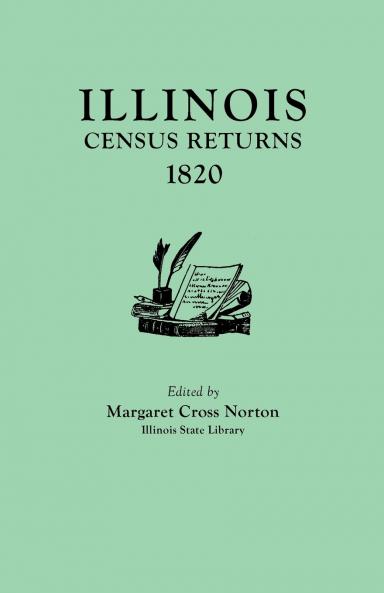 ILLINOIS
CENSUS RETURNS
1820

Edited by
Margaret Cross Norton
Illinois State Library